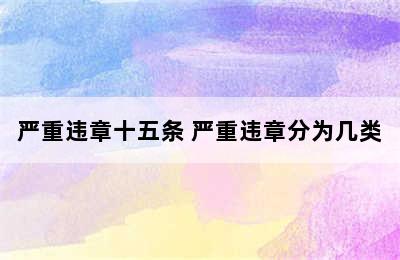 严重违章十五条 严重违章分为几类